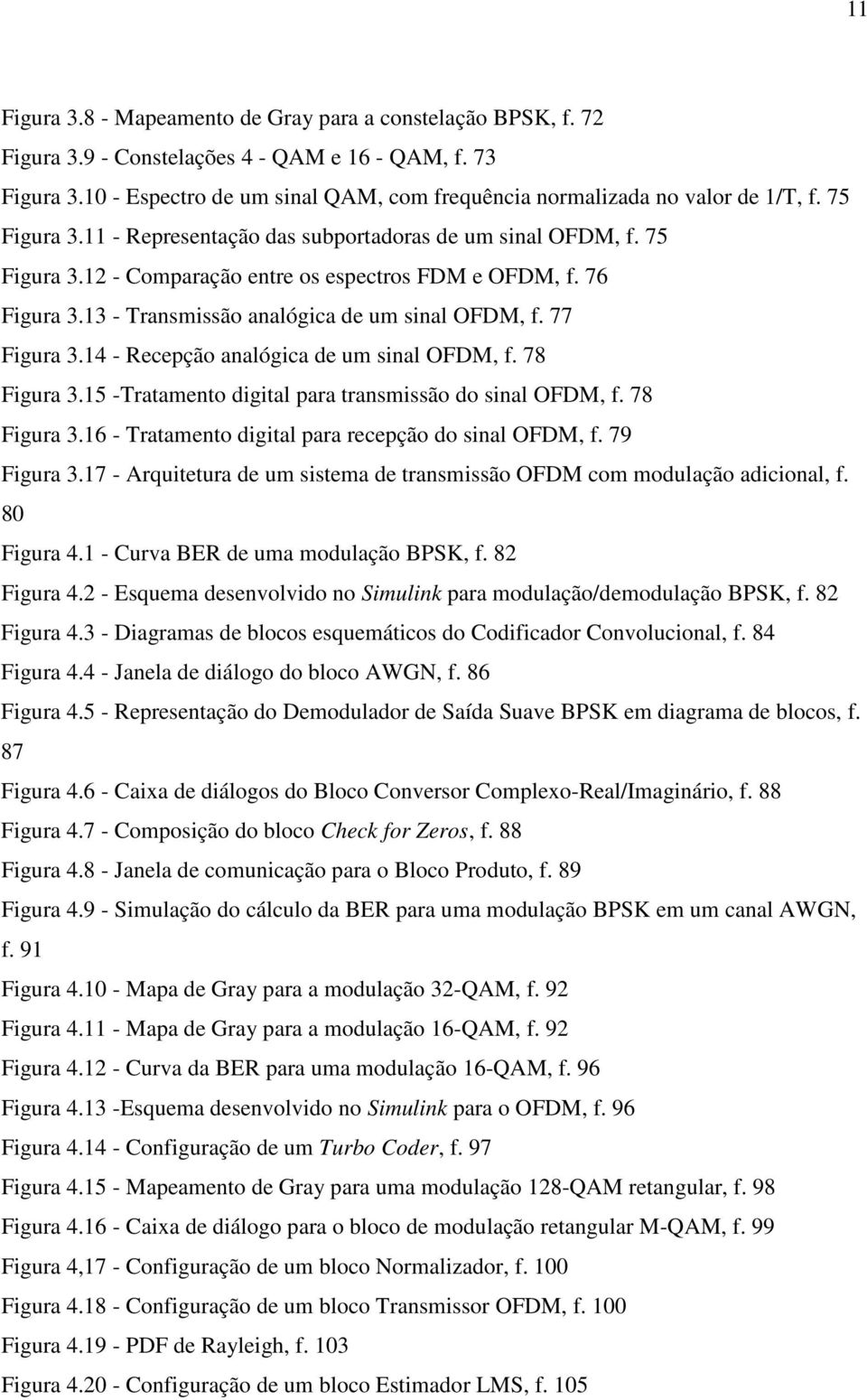 11

Figura 3.8 - Mapeamento de Gray para a constelação BPSK, f. 72

Figura 3.9 - Constelações 4 - QAM e 16 - QAM, f. 73

Figura 3.10 - Espectro de um sinal QAM, com frequência normalizada no valor de 1/T, f. 75

Figura 3.11 - Representação das subportadoras de um sinal OFDM, f. 75

Figura 3.12 - Comparação entre os espectros FDM e OFDM, f. 76

Figura 3.13 - Transmissão analógica de um sinal OFDM, f. 77

Figura 3.14 - Recepção analógica de um sinal OFDM, f. 78

Figura 3.15 -Tratamento digital para transmissão do sinal OFDM, f. 78

Figura 3.16 - Tratamento digital para recepção do sinal OFDM, f. 79

Figura 3.17 - Arquitetura de um sistema de transmissão OFDM com modulação adicional, f. 80

Figura 4.1 - Curva BER de uma modulação BPSK, f. 82

Figura 4.2 - Esquema desenvolvido no Simulink para modulação/demodulação BPSK, f. 82

Figura 4.3 - Diagramas de blocos esquemáticos do Codificador Convolucional, f. 84

Figura 4.4 - Janela de diálogo do bloco AWGN, f. 86

Figura 4.5 - Representação do Demodulador de Saída Suave BPSK em diagrama de blocos, f. 87

Figura 4.6 - Caixa de diálogos do Bloco Conversor Complexo-Real/Imaginário, f. 88

Figura 4.7 - Composição do bloco Check for Zeros, f. 88

Figura 4.8 - Janela de comunicação para o Bloco Produto, f. 89

Figura 4.9 - Simulação do cálculo da BER para uma modulação BPSK em um canal AWGN, f. 91

Figura 4.10 - Mapa de Gray para a modulação 32-QAM, f. 92

Figura 4.11 - Mapa de Gray para a modulação 16-QAM, f. 92

Figura 4.12 - Curva da BER para uma modulação 16-QAM, f. 96

Figura 4.13 -Esquema desenvolvido no Simulink para o OFDM, f. 96

Figura 4.14 - Configuração de um Turbo Coder, f. 97

Figura 4.15 - Mapeamento de Gray para uma modulação 128-QAM retangular, f. 98

Figura 4.16 - Caixa de diálogo para o bloco de modulação retangular M-QAM, f. 99

Figura 4,17 - Configuração de um bloco Normalizador, f. 100

Figura 4.18 - Configuração de um bloco Transmissor OFDM, f. 100

Figura 4.19 - PDF de Rayleigh, f. 103

Figura 4.20 - Configuração de um bloco Estimador LMS, f. 105